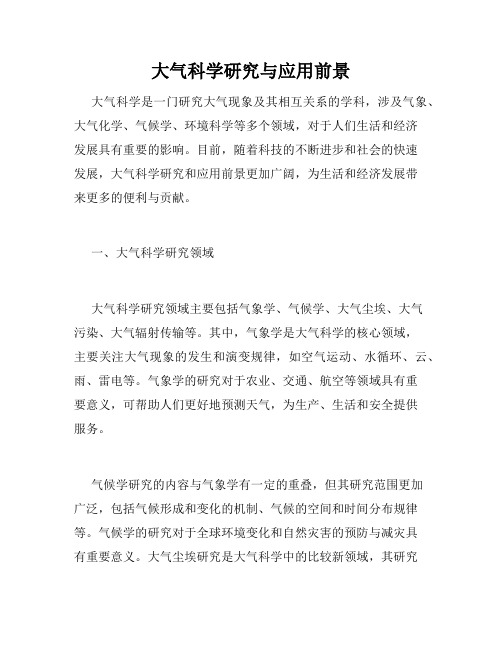 大气科学研究与应用前景

大气科学是一门研究大气现象及其相互关系的学科，涉及气象、大气化学、气候学、环境科学等多个领域，对于人们生活和经济发展具有重要的影响。目前，随着科技的不断进步和社会的快速发展，大气科学研究和应用前景更加广阔，为生活和经济发展带来更多的便利与贡献。

一、大气科学研究领域

大气科学研究领域主要包括气象学、气候学、大气尘埃、大气污染、大气辐射传输等。其中，气象学是大气科学的核心领域，主要关注大气现象的发生和演变规律，如空气运动、水循环、云、雨、雷电等。气象学的研究对于农业、交通、航空等领域具有重要意义，可帮助人们更好地预测天气，为生产、生活和安全提供服务。

气候学研究的内容与气象学有一定的重叠，但其研究范围更加广泛，包括气候形成和变化的机制、气候的空间和时间分布规律等。气候学的研究对于全球环境变化和自然灾害的预防与减灾具有重要意义。大气尘埃研究是大气科学中的比较新领域，其研究